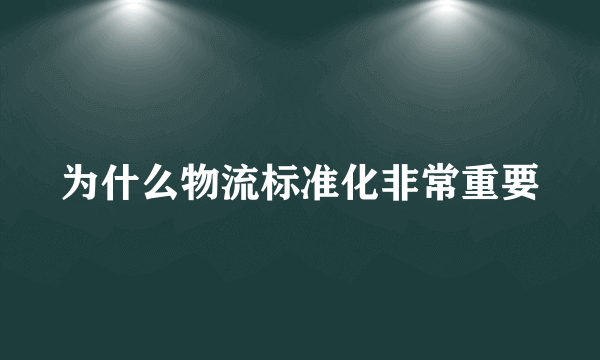 为什么物流标准化非常重要